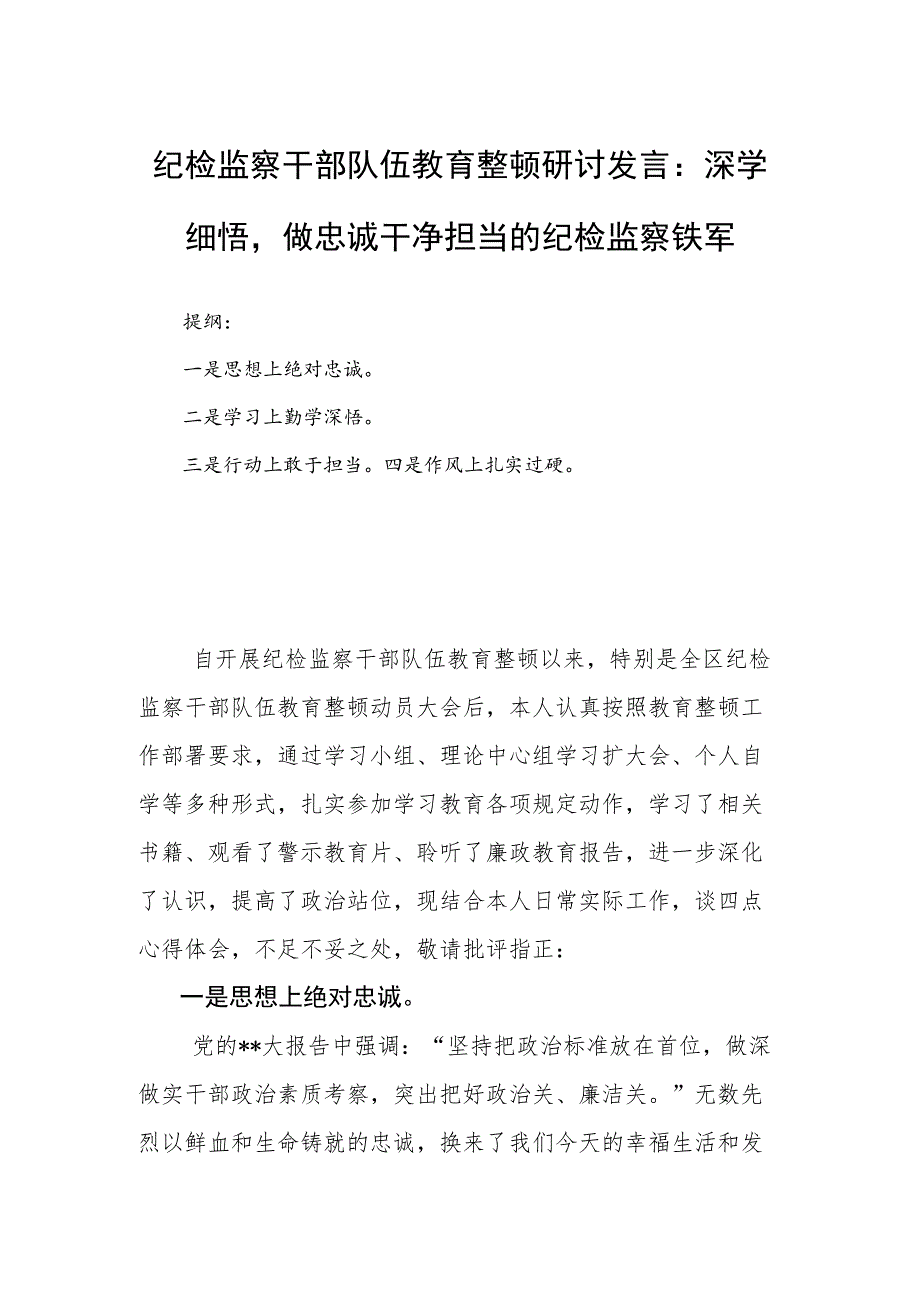 纪检监察干部队伍教育整顿研讨发言：深学细悟，做忠诚干净担当的纪检监察铁军

提纲：

一是思想上绝对忠诚。

二是学习上勤学深悟。

三是行动上敢于担当。四是作风上扎实过硬。

自开展纪检监察干部队伍教育整顿以来，特别是全区纪检监察干部队伍教育整顿动员大会后，本人认真按照教育整顿工作部署要求，通过学习小组、理论中心组学习扩大会、个人自学等多种形式，扎实参加学习教育各项规定动作，学习了相关书籍、观看了警示教育片、聆听了廉政教育报告，进一步深化了认识，提高了政治站位，现结合本人日常实际工作，谈四点心得体会，不足不妥之处，敬请批评指正：

一是思想上绝对忠诚。

党的**大报告中强调：“坚持把政治标准放在首位，做深做实干部政治素质考察，突出把好政治关、廉洁关。”无数先烈以鲜血和生命铸就的忠诚，换来了我们今天的幸福生活和发